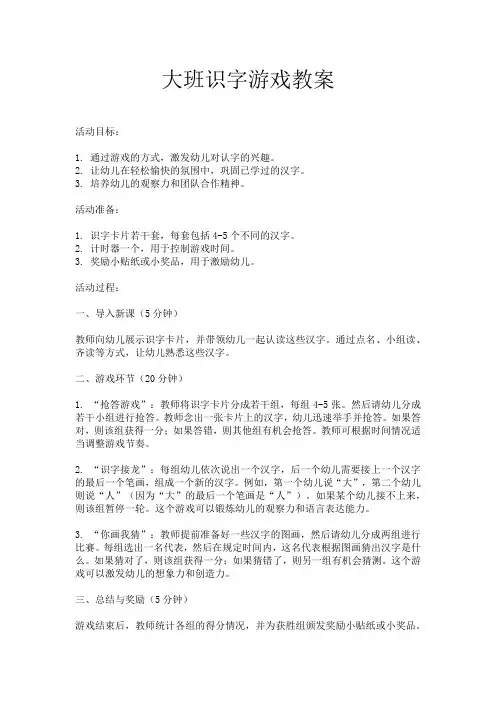 大班识字游戏教案

活动目标：

1. 通过游戏的方式，激发幼儿对认字的兴趣。
2. 让幼儿在轻松愉快的氛围中，巩固已学过的汉字。
3. 培养幼儿的观察力和团队合作精神。

活动准备：

1. 识字卡片若干套，每套包括 4-5 个不同的汉字。
2. 计时器一个，用于控制游戏时间。
3. 奖励小贴纸或小奖品，用于激励幼儿。

活动过程：

一、导入新课（5 分钟）

教师向幼儿展示识字卡片，并带领幼儿一起认读这些汉字。通过点名、小组读、齐读等方式，让幼儿熟悉这些汉字。

二、游戏环节（20 分钟）

1. “抢答游戏”：教师将识字卡片分成若干组，每组 4-5 张。然后请幼儿分成若干小组进行抢答。教师念出一张卡片上的汉字，幼儿迅速举手并抢答。如果答对，则该组获得一分；如果答错，则其他组有机会抢答。教师可根据时间情况适当调整游戏节奏。

2. “识字接龙”：每组幼儿依次说出一个汉字，后一个幼儿需要接上一个汉字的最后一个笔画，组成一个新的汉字。例如，第一个幼儿说“大”，第二个幼儿则说“人”（因为“大”的最后一个笔画是“人”）。如果某个幼儿接不上来，则该组暂停一轮。这个游戏可以锻炼幼儿的观察力和语言表达能力。

3. “你画我猜”：教师提前准备好一些汉字的图画，然后请幼儿分成两组进行比赛。每组选出一名代表，然后在规定时间内，这名代表根据图画猜出汉字是什么。如果猜对了，则该组获得一分；如果猜错了，则另一组有机会猜测。这个游戏可以激发幼儿的想象力和创造力。

三、总结与奖励（5 分钟）

游戏结束后，教师统计各组的得分情况，并为获胜组颁发奖励小贴纸或小奖品。